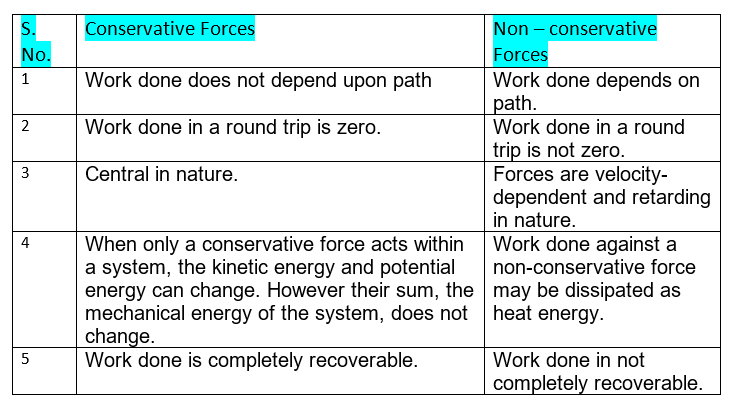 | S. No. | Conservative Forces | Non – conservative Forces |
|---|---|---|
| 1 | Work done does not depend upon path | Work done depends on path. |
| 2 | Work done in a round trip is zero. | Work done in a round trip is not zero. |
| 3 | Central in nature. | Forces are velocity-dependent and retarding in nature. |
| 4 | When only a conservative force acts within a system, the kinetic energy and potential energy can change. However their sum, the mechanical energy of the system, does not change. | Work done against a non-conservative force may be dissipated as heat energy. |
| 5 | Work done is completely recoverable. | Work done in not completely recoverable. |